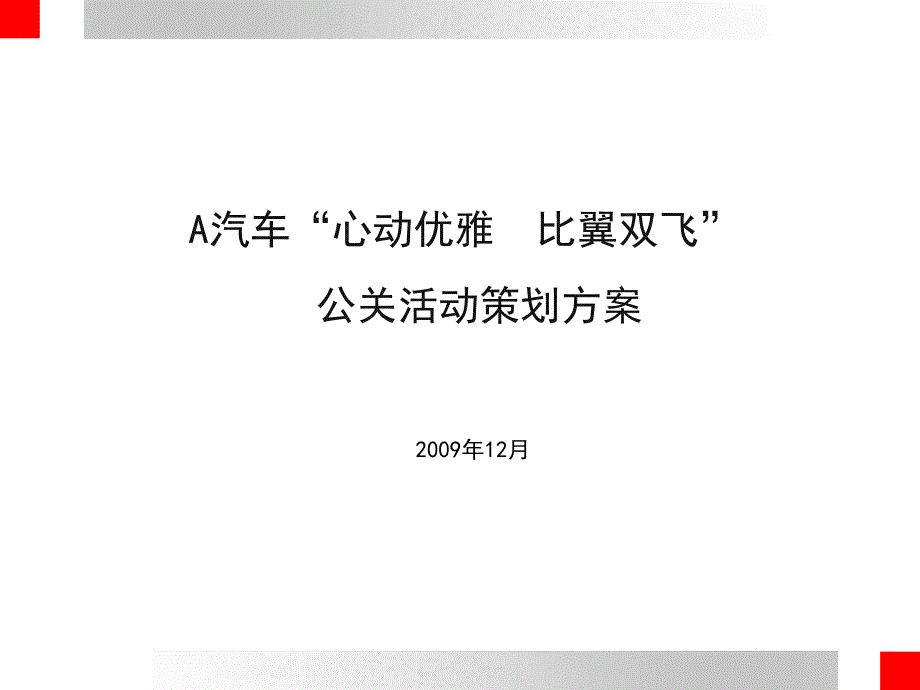 A汽车“心动优雅　比翼双飞”
公关活动策划方案

2009年12月